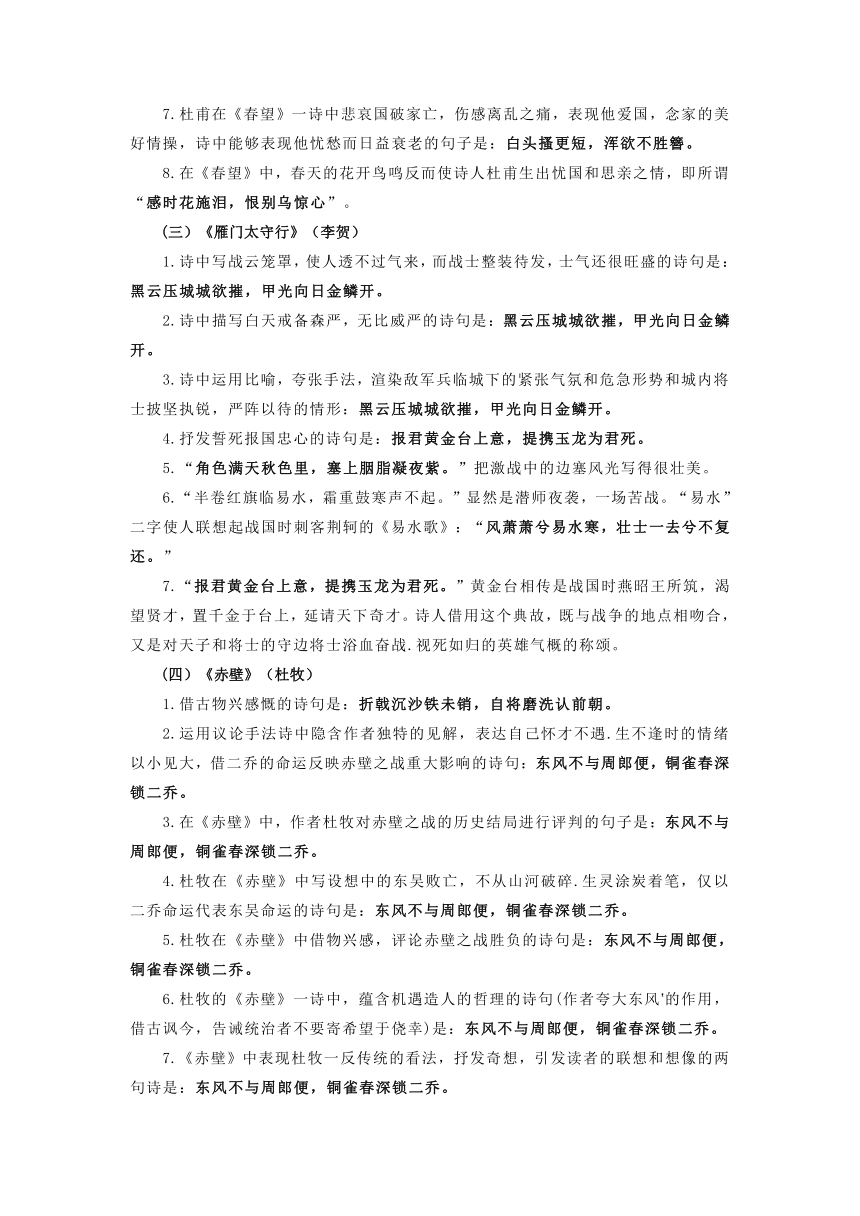 7.杜甫在《春望》一诗中悲哀国破家亡，伤感离乱之痛，表现他爱国，念家的美好情操，诗中能够表现他忧愁而日益衰老的句子是：白头搔更短，浑欲不胜簪。

8.在《春望》中，春天的花开鸟鸣反而使诗人杜甫生出忧国和思亲之情，即所谓“感时花施泪，恨别鸟惊心”。

（三）《雁门太守行》（李贺）

1.诗中写战云笼罩，使人透不过气来，而战士整装待发，士气还很旺盛的诗句是：黑云压城城欲摧，甲光向日金鳞开。

2.诗中描写白天戒备森严，无比威严的诗句是：黑云压城城欲摧，甲光向日金鳞开。

3.诗中运用比喻，夸张手法，渲染敌军兵临城下的紧张气氛和危急形势和城内将士披坚执锐，严阵以待的情形：黑云压城城欲摧，甲光向日金鳞开。

4.抒发誓死报国忠心的诗句是：报君黄金台上意，提携玉龙为君死。

5.“角色满天秋色里，塞上胭脂凝夜紫。”把激战中的边塞风光写得很壮美。

6.“半卷红旗临易水，霜重鼓寒声不起。”显然是潜师夜袭，一场苦战。“易水”二字使人联想起战国时刺客荆轲的《易水歌》：“风萧萧兮易水寒，壮士一去兮不复还。”

7.“报君黄金台上意，提携玉龙为君死。”黄金台相传是战国时燕昭王所筑，渴望贤才，置千金于台上，延请天下奇才。诗人借用这个典故，既与战争的地点相吻合，又是对天子和将士的守边将士浴血奋战.视死如归的英雄气概的称颂。

（四）《赤壁》（杜牧）

1.借古物兴感慨的诗句是：折戟沉沙铁未销，自将磨洗认前朝。

2.运用议论手法诗中隐含作者独特的见解，表达自己怀才不遇.生不逢时的情绪以小见大，借二乔的命运反映赤壁之战重大影响的诗句：东风不与周郎便，铜雀春深锁二乔。

3.在《赤壁》中，作者杜牧对赤壁之战的历史结局进行评判的句子是：东风不与周郎便，铜雀春深锁二乔。

4.杜牧在《赤壁》中写设想中的东吴败亡，不从山河破碎.生灵涂炭着笔，仅以二乔命运代表东吴命运的诗句是：东风不与周郎便，铜雀春深锁二乔。

5.杜牧在《赤壁》中借物兴感，评论赤壁之战胜负的诗句是：东风不与周郎便，铜雀春深锁二乔。

6.杜牧的《赤壁》一诗中，蕴含机遇造人的哲理的诗句(作者夸大东风'的作用，借古讽今，告诫统治者不要寄希望于侥幸)是：东风不与周郎便，铜雀春深锁二乔。

7.《赤壁》中表现杜牧一反传统的看法，抒发奇想，引发读者的联想和想像的两句诗是：东风不与周郎便，铜雀春深锁二乔。